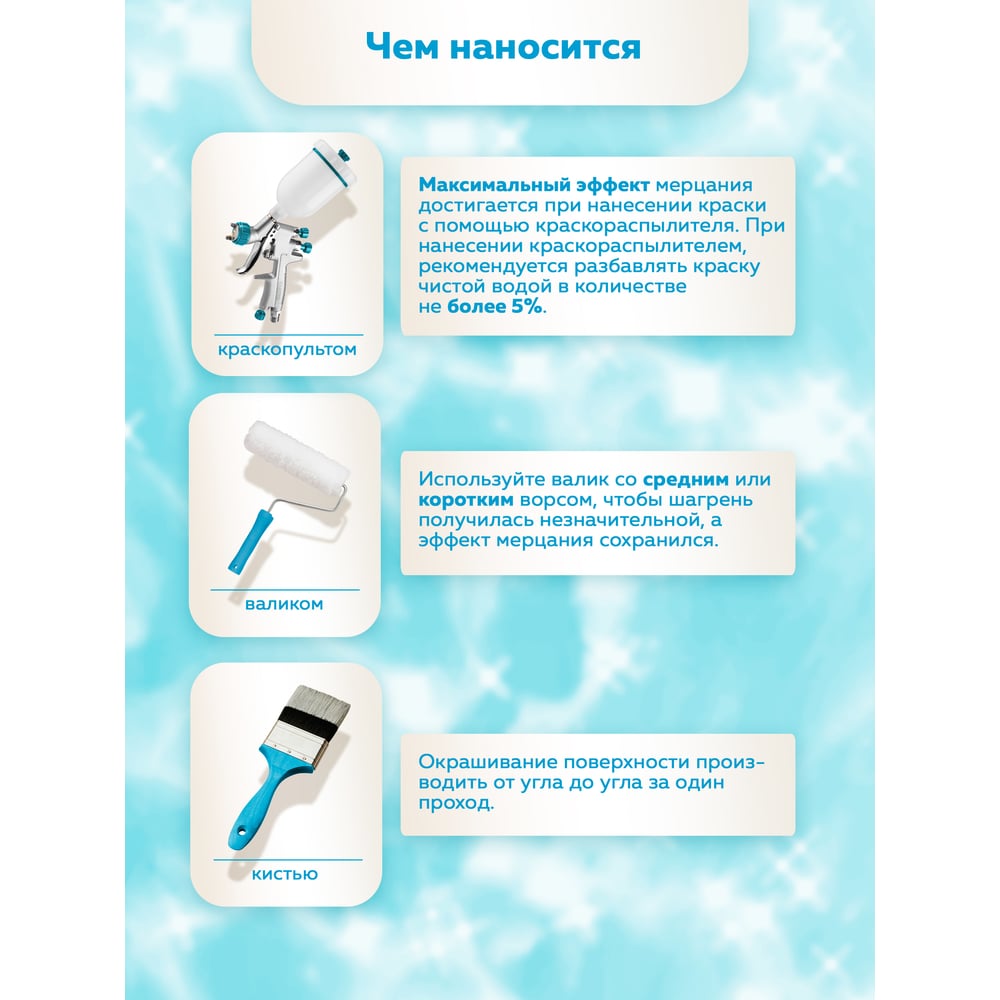 Чем наносится

краскопультом

Максимальный эффект мерцания достигается при нанесении краски с помощью краскораспылителя. При нанесении краскораспылителем, рекомендуется разбавлять краску чистой водой в количестве не более 5%.

валиком

Используйте валик со средним или коротким ворсом, чтобы шагрень получилась незначительной, а эффект мерцания сохранился.

кистью

Окрашивание поверхности производить от угла до угла за один проход.